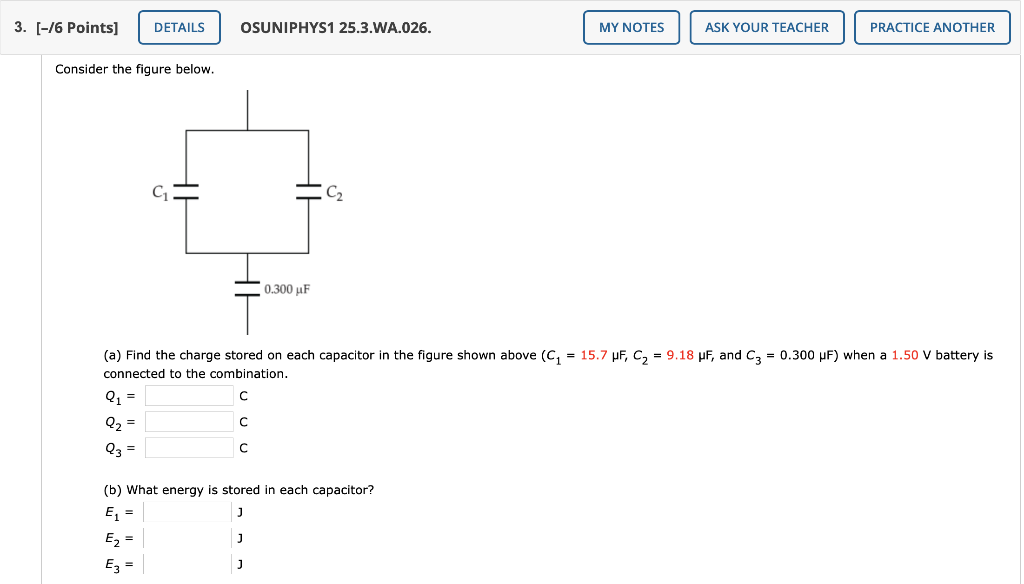 3. [–/6 Points] DETAILS OSUNIPHYS1 25.3.WA.026. MY NOTES ASK YOUR TEACHER PRACTICE ANOTHER

Consider the figure below.

$C_1$

$C_2$

0.300 μF

(a) Find the charge stored on each capacitor in the figure shown above ($C_1$ = 15.7 μF, $C_2$ = 9.18 μF, and $C_3$ = 0.300 μF) when a 1.50 V battery is connected to the combination.

$Q_1$ = C

$Q_2$ = C

$Q_3$ = C

(b) What energy is stored in each capacitor?

$E_1$ = J

$E_2$ = J

$E_3$ = J